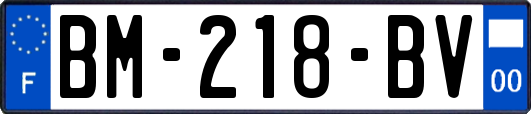 F

BM-218-BV

00